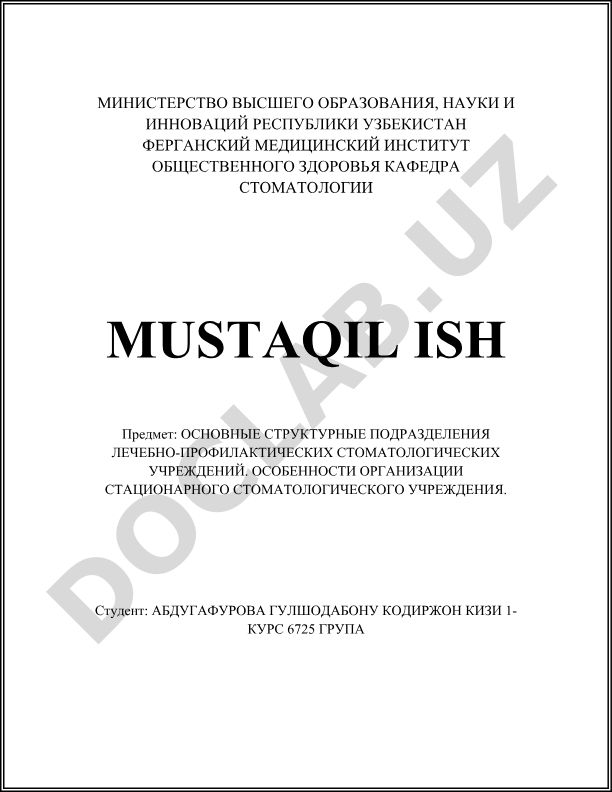 МИНИСТЕРСТВО ВЫСШЕГО ОБРАЗОВАНИЯ, НАУКИ И ИННОВАЦИЙ РЕСПУБЛИКИ УЗБЕКИСТАН ФЕРГАНСКИЙ МЕДИЦИНСКИЙ ИНСТИТУТ ОБЩЕСТВЕННОГО ЗДОРОВЬЯ КАФЕДРА СТОМАТОЛОГИИ

MUSTAQIL ISH

Предмет: ОСНОВНЫЕ СТРУКТУРНЫЕ ПОДРАЗДЕЛЕНИЯ ЛЕЧЕБНО-ПРОФИЛАКТИЧЕСКИХ СТОМАТОЛОГИЧЕСКИХ УЧРЕЖДЕНИЙ. ОСОБЕННОСТИ ОРГАНИЗАЦИИ СТАЦИОНАРНОГО СТОМАТОЛОГИЧЕСКОГО УЧРЕЖДЕНИЯ.

Студент: АБДУГАФУРОВА ГУЛШОДАБОНУ КОДИРЖОН КИЗИ 1-КУРС 6725 ГРУПА

DOCLAB.UZ